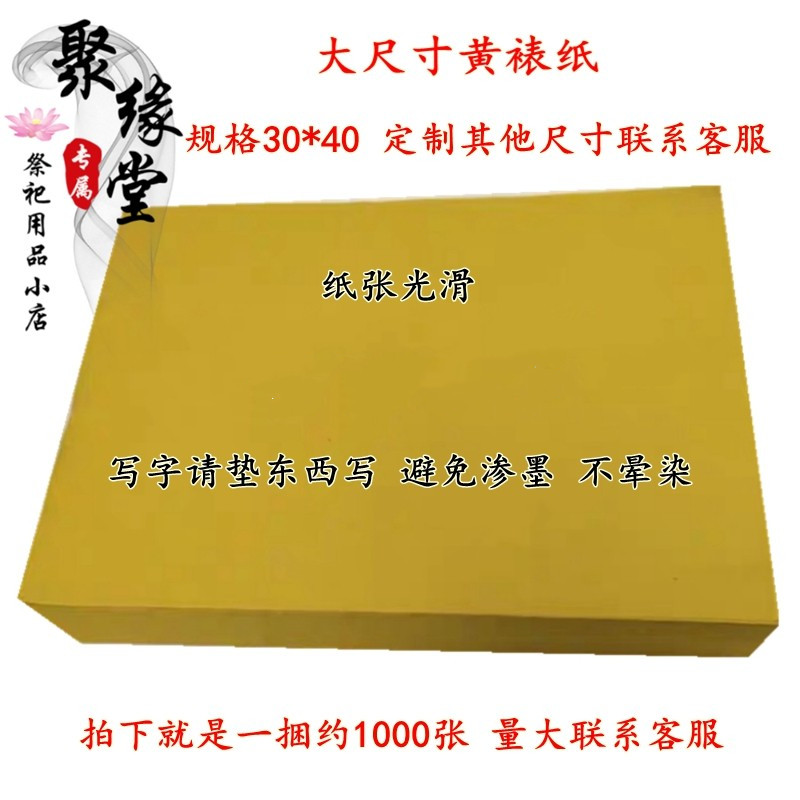 聚缘堂
专属
祭祀用品小店

大尺寸黄裱纸

规格30*40 定制其他尺寸联系客服

纸张光滑

写字请垫东西写 避免渗墨 不晕染

拍下就是一捆约1000张 量大联系客服